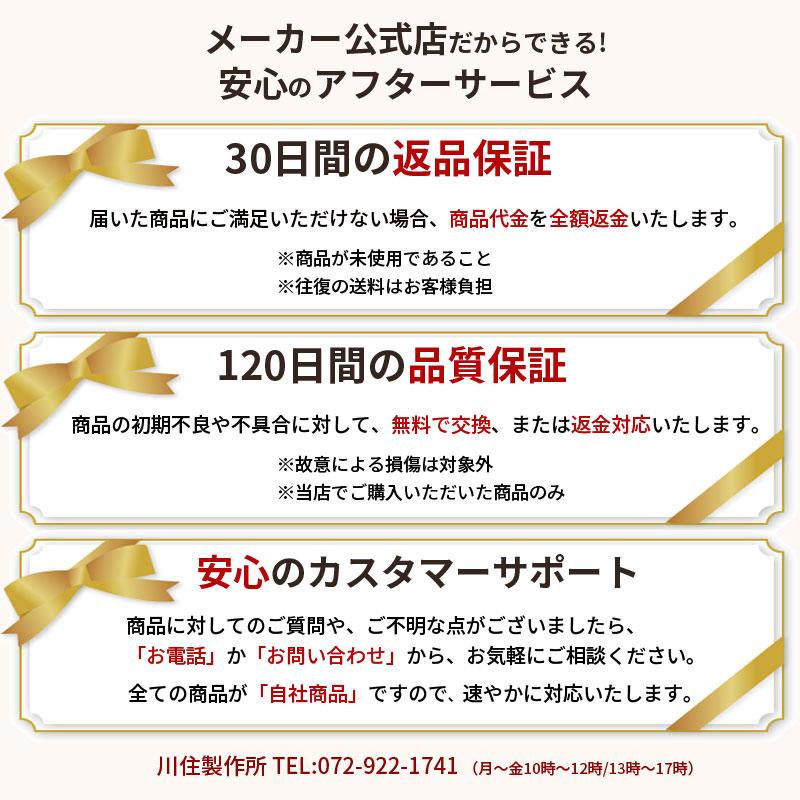 メーカー公式店だからできる!
安心のアフターサービス

30日間の返品保証

届いた商品にご満足いただけない場合、商品代金を全額返金いたします。

※商品が未使用であること
※往復の送料はお客様負担

120日間の品質保証

商品の初期不良や不具合に対して、無料で交換、または返金対応いたします。

※故意による損傷は対象外
※当店でご購入いただいた商品のみ

安心のカスタマーサポート

商品に対してのご質問や、ご不明な点がございましたら、
「お電話」か「お問い合わせ」から、お気軽にご相談ください。

全ての商品が「自社商品」ですので、速やかに対応いたします。

川住製作所 TEL:072-922-1741 (月～金10時～12時/13時～17時)